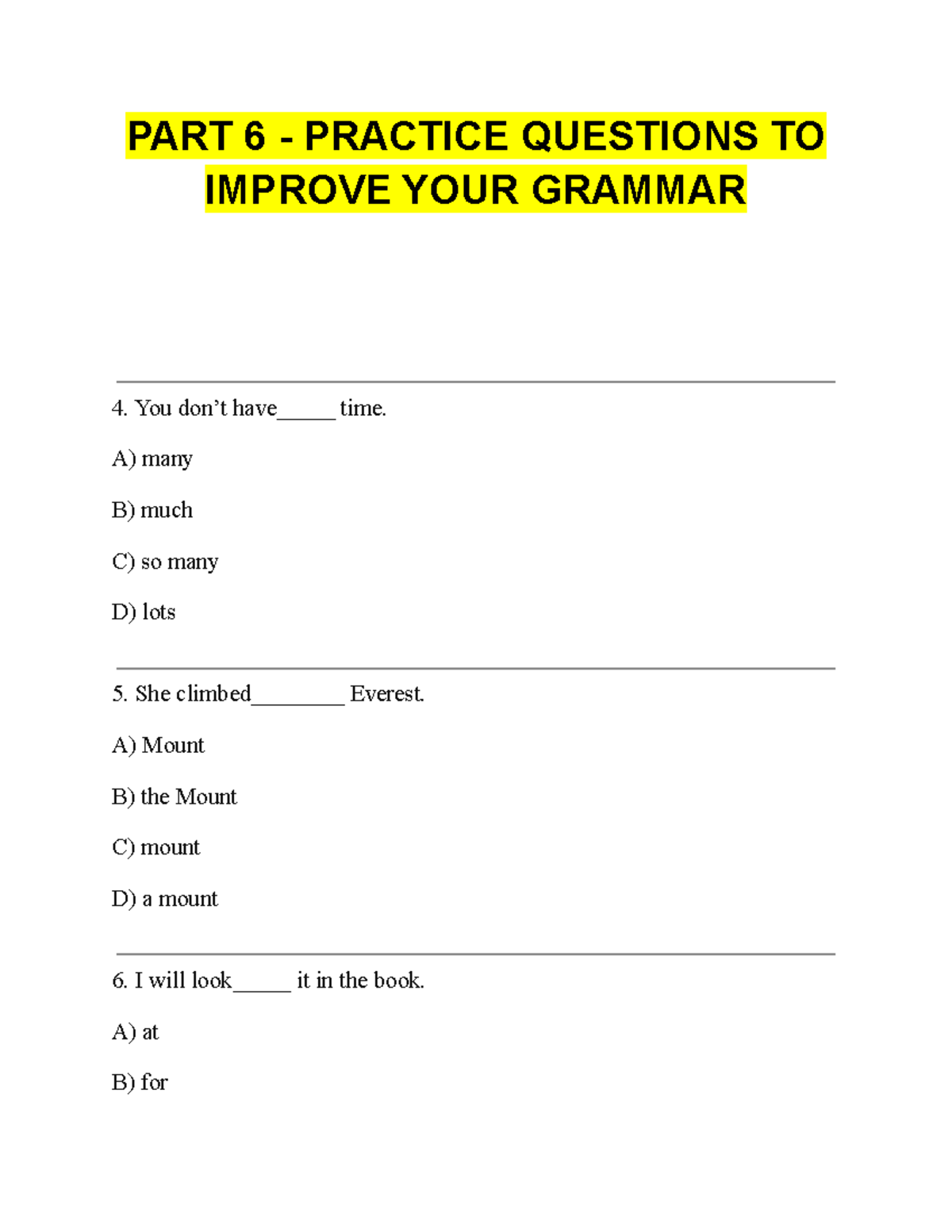 PART 6 - PRACTICE QUESTIONS TO IMPROVE YOUR GRAMMAR

4. You don’t have_____ time.

A) many

B) much

C) so many

D) lots

5. She climbed________ Everest.

A) Mount

B) the Mount

C) mount

D) a mount

6. I will look_____ it in the book.

A) at

B) for